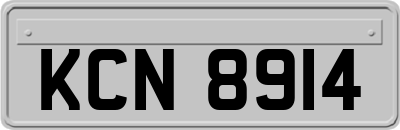 KCN 8914